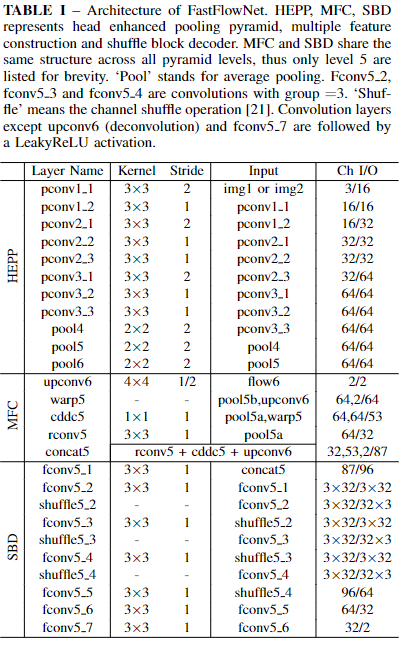 **TABLE I** – Architecture of FastFlowNet. HEPP, MFC, SBD represents head enhanced pooling pyramid, multiple feature construction and shuffle block decoder. MFC and SBD share the same structure across all pyramid levels, thus only level 5 are listed for brevity. 'Pool' stands for average pooling. Fconv5_2, fconv5_3 and fconv5_4 are convolutions with group =3. 'Shuffle' means the channel shuffle operation [21]. Convolution layers except upconv6 (deconvolution) and fconv5_7 are followed by a LeakyReLU activation.

| | Layer Name | Kernel | Stride | Input | Ch I/O |
|---|---|---|---|---|---|
| HEPP | pconv1_1 | 3×3 | 2 | img1 or img2 | 3/16 |
| | pconv1_2 | 3×3 | 1 | pconv1_1 | 16/16 |
| | pconv2_1 | 3×3 | 2 | pconv1_2 | 16/32 |
| | pconv2_2 | 3×3 | 1 | pconv2_1 | 32/32 |
| | pconv2_3 | 3×3 | 1 | pconv2_2 | 32/32 |
| | pconv3_1 | 3×3 | 2 | pconv2_3 | 32/64 |
| | pconv3_2 | 3×3 | 1 | pconv3_1 | 64/64 |
| | pconv3_3 | 3×3 | 1 | pconv3_2 | 64/64 |
| | pool4 | 2×2 | 2 | pconv3_3 | 64/64 |
| | pool5 | 2×2 | 2 | pool4 | 64/64 |
| | pool6 | 2×2 | 2 | pool5 | 64/64 |
| MFC | upconv6 | 4×4 | 1/2 | flow6 | 2/2 |
| | warp5 | - | - | pool5b,upconv6 | 64,2/64 |
| | cddc5 | 1×1 | 1 | pool5a,warp5 | 64,64/53 |
| | rconv5 | 3×3 | 1 | pool5a | 64/32 |
| | concat5 | rconv5 + cddc5 + upconv6 | | | 32,53,2/87 |
| SBD | fconv5_1 | 3×3 | 1 | concat5 | 87/96 |
| | fconv5_2 | 3×3 | 1 | fconv5_1 | 3×32/3×32 |
| | shuffle5_2 | - | - | fconv5_2 | 3×32/32×3 |
| | fconv5_3 | 3×3 | 1 | shuffle5_2 | 3×32/3×32 |
| | shuffle5_3 | - | - | fconv5_3 | 3×32/32×3 |
| | fconv5_4 | 3×3 | 1 | shuffle5_3 | 3×32/3×32 |
| | shuffle5_4 | - | - | fconv5_4 | 3×32/32×3 |
| | fconv5_5 | 3×3 | 1 | shuffle5_4 | 96/64 |
| | fconv5_6 | 3×3 | 1 | fconv5_5 | 64/32 |
| | fconv5_7 | 3×3 | 1 | fconv5_6 | 32/2 |